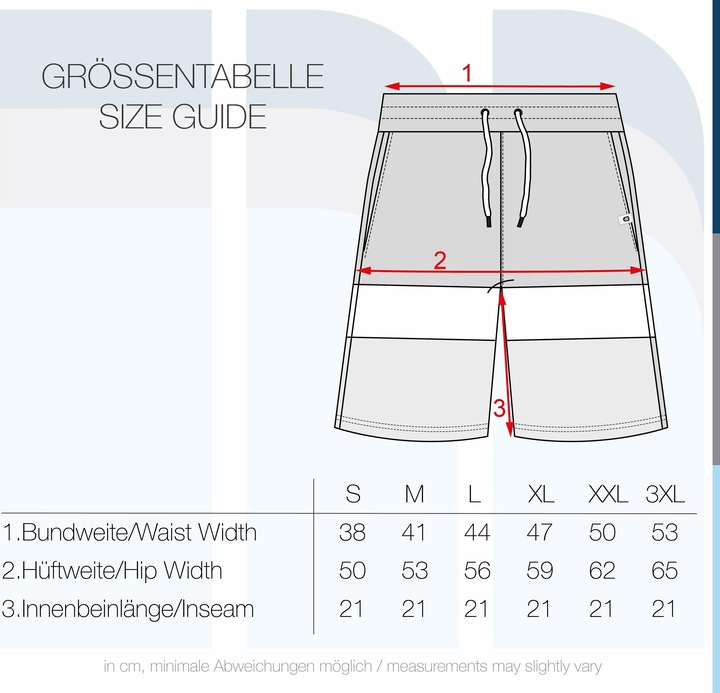 GRÖSSENTABELLE
SIZE GUIDE

1

2

3

| | S | M | L | XL | XXL | 3XL |
|---|---|---|---|---|---|---|
| 1.Bundweite/Waist Width | 38 | 41 | 44 | 47 | 50 | 53 |
| 2.Hüftweite/Hip Width | 50 | 53 | 56 | 59 | 62 | 65 |
| 3.Innenbeinlänge/Inseam | 21 | 21 | 21 | 21 | 21 | 21 |

in cm, minimale Abweichungen möglich / measurements may slightly vary